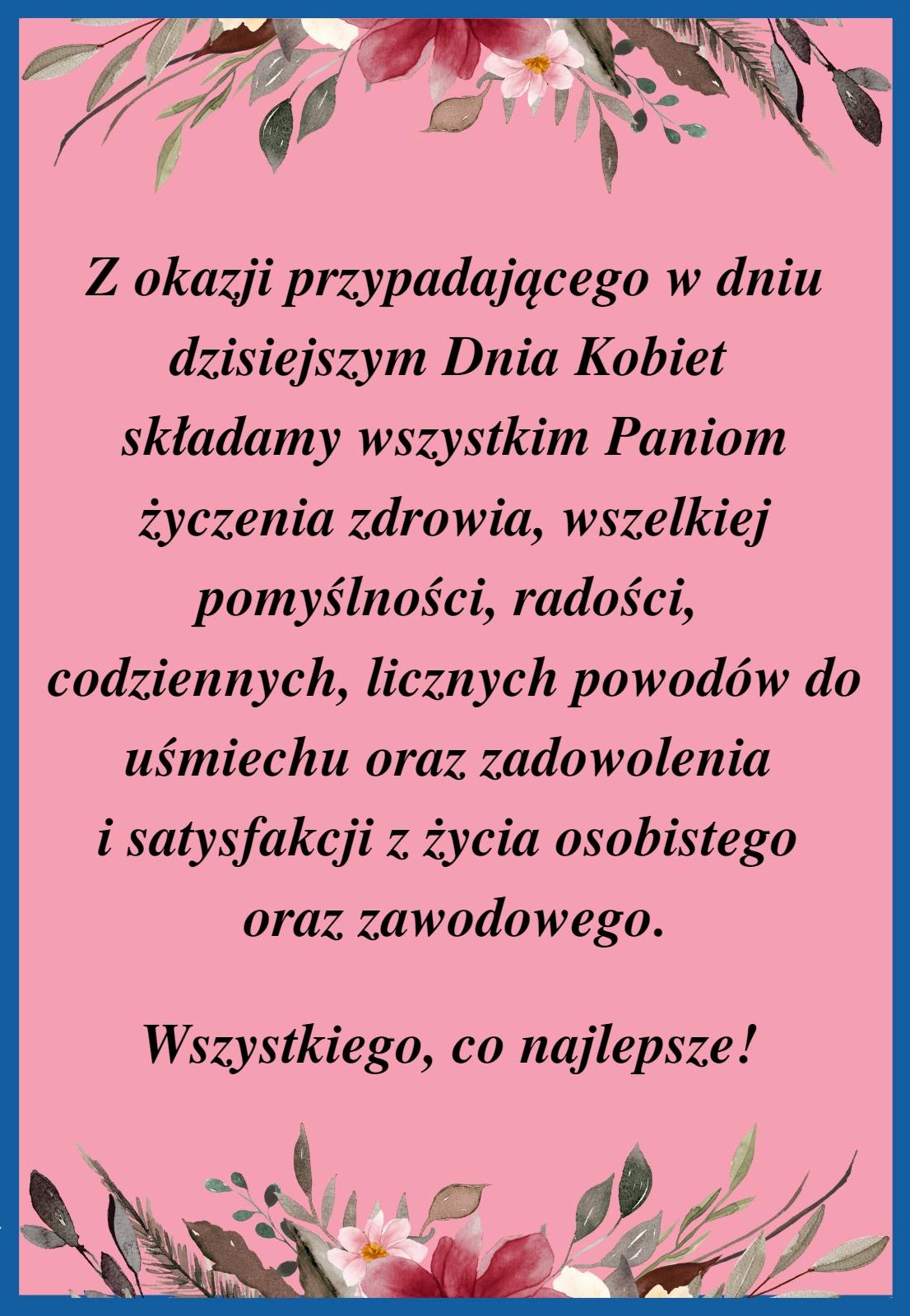 Z okazji przypadającego w dniu dzisiejszym Dnia Kobiet składamy wszystkim Paniom życzenia zdrowia, wszelkiej pomyślności, radości, codziennych, licznych powodów do uśmiechu oraz zadowolenia i satysfakcji z życia osobistego oraz zawodowego.

Wszystkiego, co najlepsze!